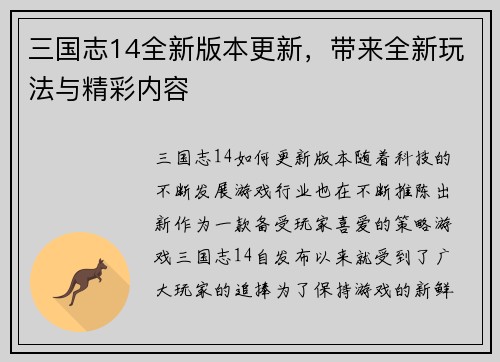 三国志14全新版本更新，带来全新玩法与精彩内容

三国志14如何更新版本随着科技的不断发展游戏行业也在不断推陈出新作为一款备受玩家喜爱的策略游戏三国志14自发布以来就受到了广大玩家的追捧为了保持游戏的新鲜